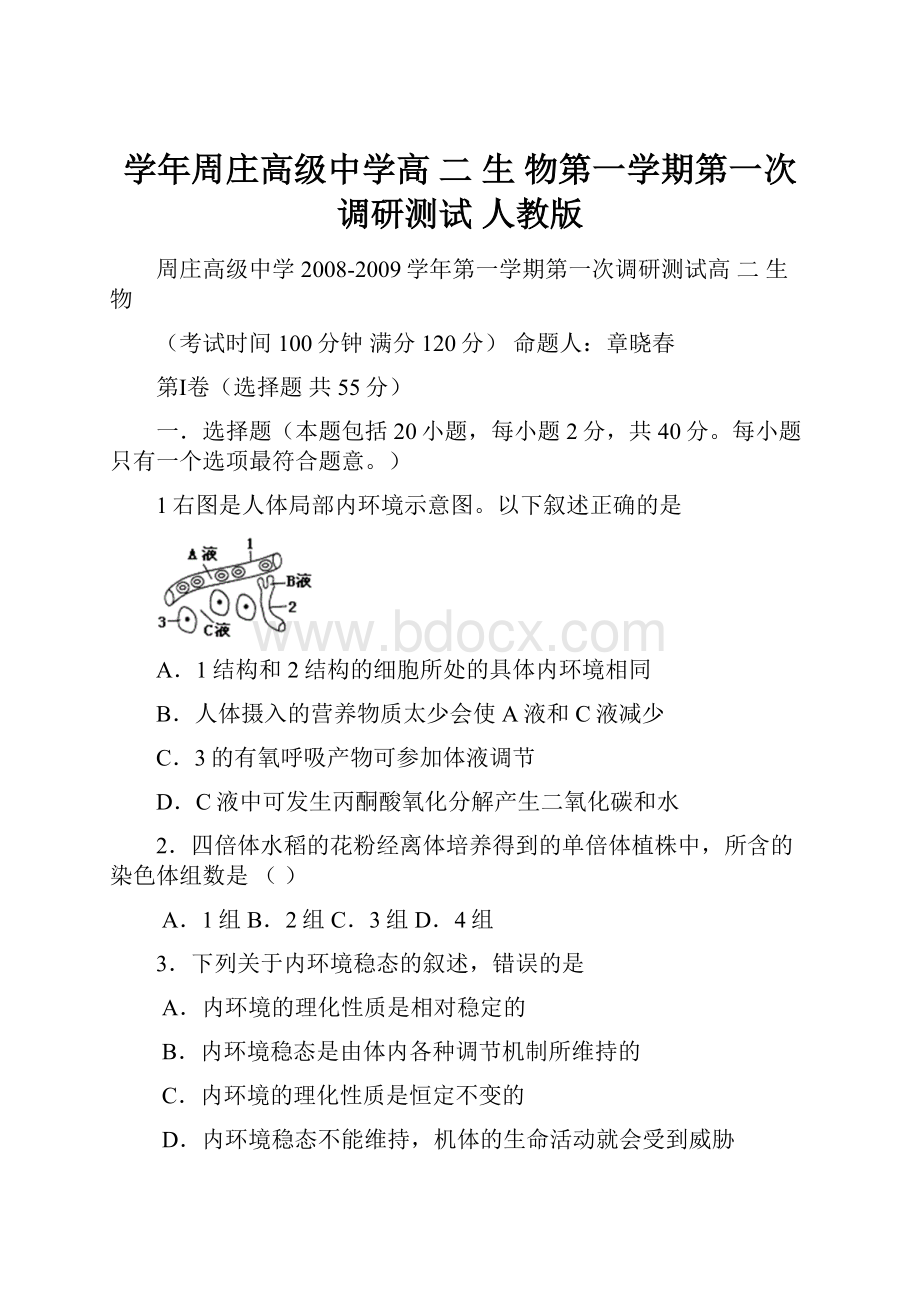 学年周庄高级中学高 二 生 物第一学期第一次调研测试 人教版

周庄高级中学 2008-2009 学年第一学期第一次调研测试高 二 生 物

（考试时间 100 分钟 满分 120 分） 命题人：章晓春

第Ⅰ卷（选择题 共 55 分）

一．选择题（本题包括 20 小题，每小题 2 分，共 40 分。每小题只有一个选项最符合题意。）

1 右图是人体局部内环境示意图。以下叙述正确的是

A液 1 B液 2 3 C液

www.bdocx.com

A．1 结构和 2 结构的细胞所处的具体内环境相同

B．人体摄入的营养物质太少会使 A 液和 C 液减少

C．3 的有氧呼吸产物可参加体液调节

D．C 液中可发生丙酮酸氧化分解产生二氧化碳和水

2．四倍体水稻的花粉经离体培养得到的单倍体植株中，所含的染色体组数是 （ ）

A．1 组 B．2 组 C．3 组 D．4 组

3．下列关于内环境稳态的叙述，错误的是

A．内环境的理化性质是相对稳定的

B．内环境稳态是由体内各种调节机制所维持的

C．内环境的理化性质是恒定不变的

D．内环境稳态不能维持，机体的生命活动就会受到威胁